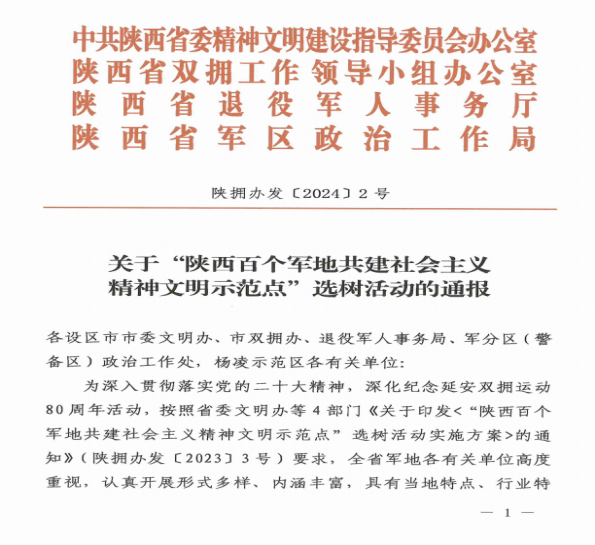 中共陕西省委精神文明建设指导委员会办公室
陕西省双拥工作领导小组办公室
陕西省退役军人事务厅
陕西省军区政治工作局

陕拥办发〔2024〕2号

关于“陕西百个军地共建社会主义精神文明示范点”选树活动的通报

各设区市市委文明办、市双拥办、退役军人事务局、军分区（警备区）政治工作处，杨凌示范区各有关单位：

为深入贯彻落实党的二十大精神，深化纪念延安双拥运动80周年活动，按照省委文明办等4部门《关于印发<“陕西百个军地共建社会主义精神文明示范点”选树活动实施方案>的通知》（陕拥办发〔2023〕3号）要求，全省军地各有关单位高度重视，认真开展形式多样、内涵丰富，具有当地特点、行业特

— 1 —